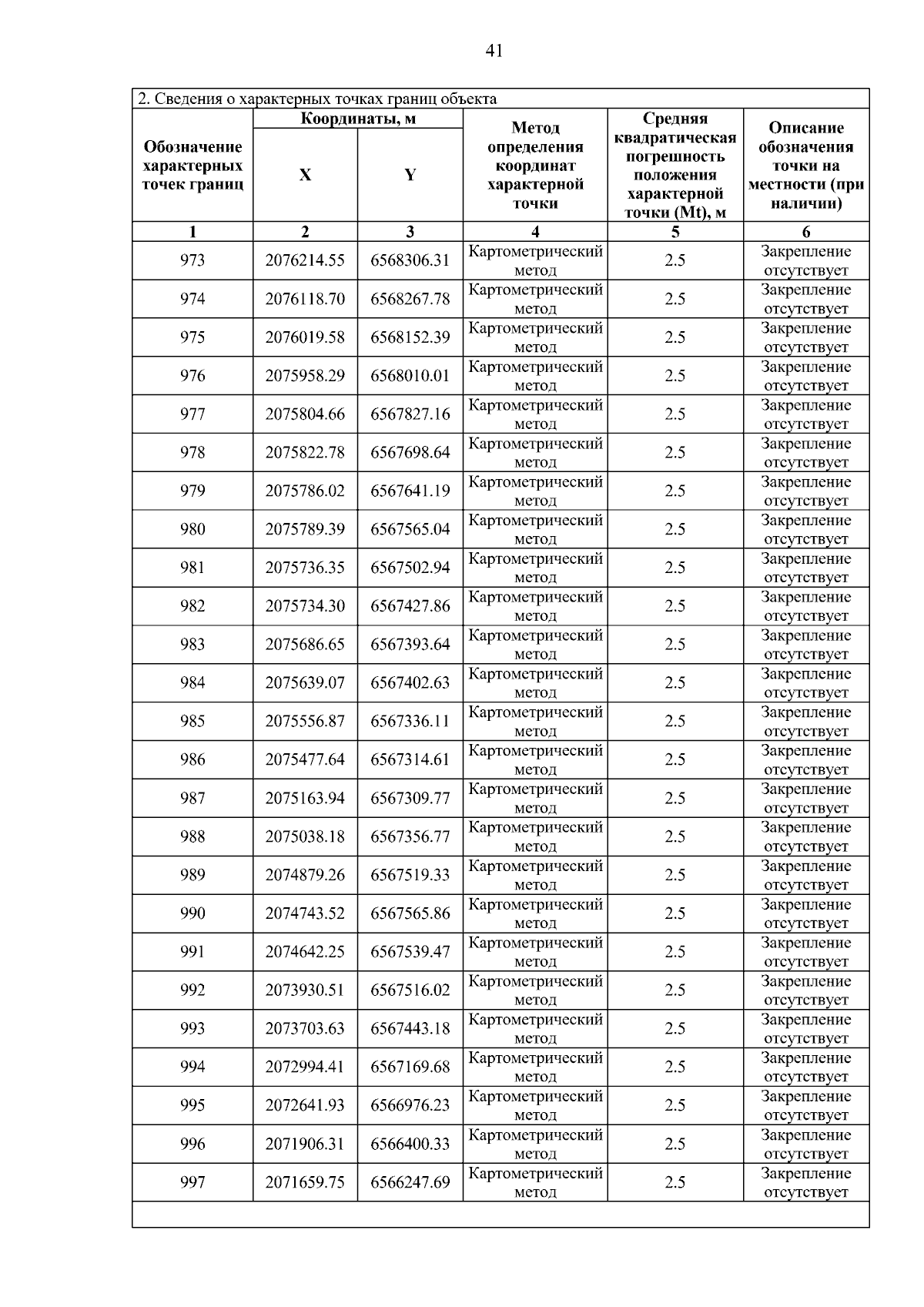 41

2. Сведения о характерных точках границ объекта

| Обозначение характерных точек границ | Координаты, м X | Координаты, м Y | Метод определения координат характерной точки | Средняя квадратическая погрешность положения характерной точки (Mt), м | Описание обозначения точки на местности (при наличии) |
|---|---|---|---|---|---|
| 1 | 2 | 3 | 4 | 5 | 6 |
| 973 | 2076214.55 | 6568306.31 | Картометрический метод | 2.5 | Закрепление отсутствует |
| 974 | 2076118.70 | 6568267.78 | Картометрический метод | 2.5 | Закрепление отсутствует |
| 975 | 2076019.58 | 6568152.39 | Картометрический метод | 2.5 | Закрепление отсутствует |
| 976 | 2075958.29 | 6568010.01 | Картометрический метод | 2.5 | Закрепление отсутствует |
| 977 | 2075804.66 | 6567827.16 | Картометрический метод | 2.5 | Закрепление отсутствует |
| 978 | 2075822.78 | 6567698.64 | Картометрический метод | 2.5 | Закрепление отсутствует |
| 979 | 2075786.02 | 6567641.19 | Картометрический метод | 2.5 | Закрепление отсутствует |
| 980 | 2075789.39 | 6567565.04 | Картометрический метод | 2.5 | Закрепление отсутствует |
| 981 | 2075736.35 | 6567502.94 | Картометрический метод | 2.5 | Закрепление отсутствует |
| 982 | 2075734.30 | 6567427.86 | Картометрический метод | 2.5 | Закрепление отсутствует |
| 983 | 2075686.65 | 6567393.64 | Картометрический метод | 2.5 | Закрепление отсутствует |
| 984 | 2075639.07 | 6567402.63 | Картометрический метод | 2.5 | Закрепление отсутствует |
| 985 | 2075556.87 | 6567336.11 | Картометрический метод | 2.5 | Закрепление отсутствует |
| 986 | 2075477.64 | 6567314.61 | Картометрический метод | 2.5 | Закрепление отсутствует |
| 987 | 2075163.94 | 6567309.77 | Картометрический метод | 2.5 | Закрепление отсутствует |
| 988 | 2075038.18 | 6567356.77 | Картометрический метод | 2.5 | Закрепление отсутствует |
| 989 | 2074879.26 | 6567519.33 | Картометрический метод | 2.5 | Закрепление отсутствует |
| 990 | 2074743.52 | 6567565.86 | Картометрический метод | 2.5 | Закрепление отсутствует |
| 991 | 2074642.25 | 6567539.47 | Картометрический метод | 2.5 | Закрепление отсутствует |
| 992 | 2073930.51 | 6567516.02 | Картометрический метод | 2.5 | Закрепление отсутствует |
| 993 | 2073703.63 | 6567443.18 | Картометрический метод | 2.5 | Закрепление отсутствует |
| 994 | 2072994.41 | 6567169.68 | Картометрический метод | 2.5 | Закрепление отсутствует |
| 995 | 2072641.93 | 6566976.23 | Картометрический метод | 2.5 | Закрепление отсутствует |
| 996 | 2071906.31 | 6566400.33 | Картометрический метод | 2.5 | Закрепление отсутствует |
| 997 | 2071659.75 | 6566247.69 | Картометрический метод | 2.5 | Закрепление отсутствует |